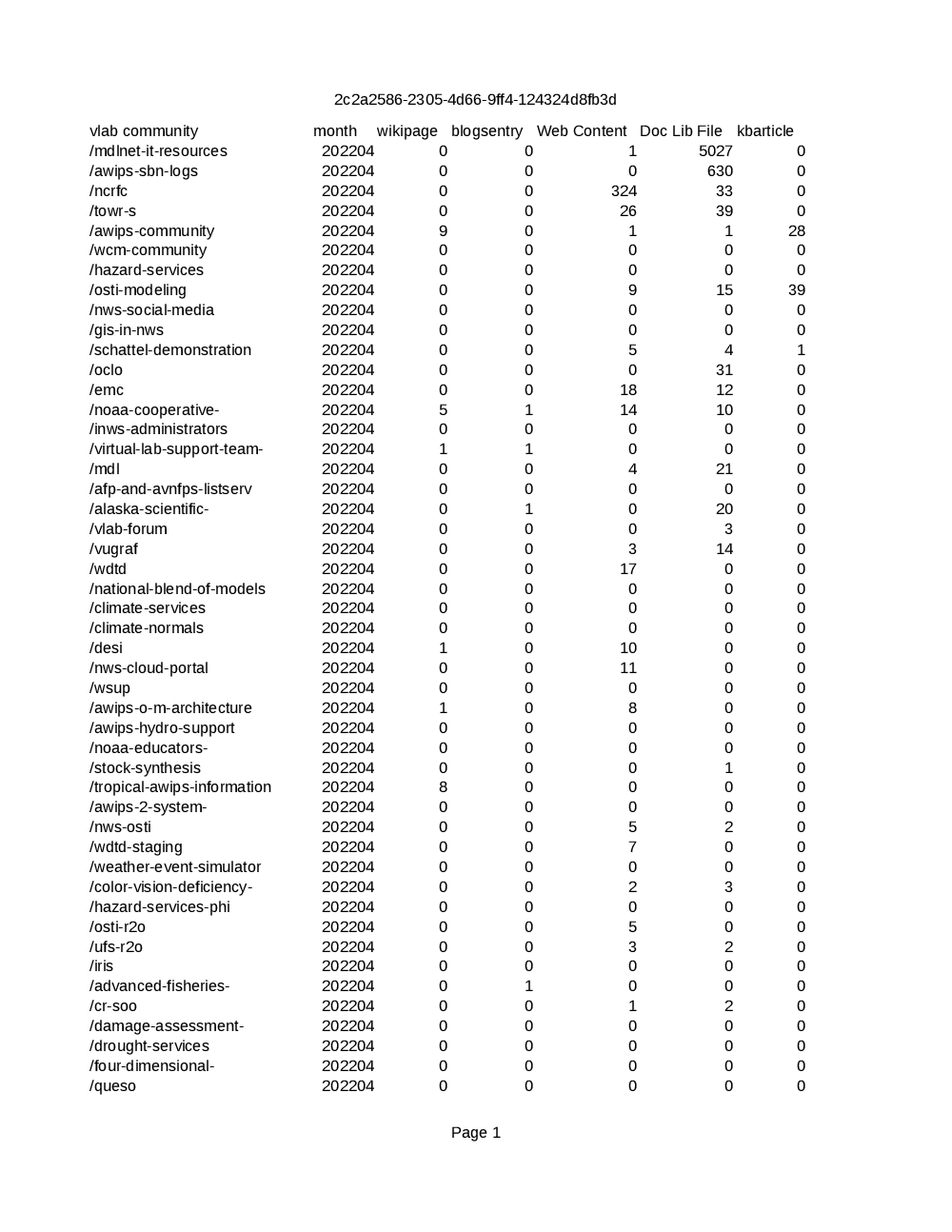 2c2a2586-2305-4d66-9ff4-124324d8fb3d

| vlab community | month | wikipage | blogsentry | Web Content | Doc Lib File | kbarticle |
|---|---|---|---|---|---|---|
| /mdlnet-it-resources | 202204 | 0 | 0 | 1 | 5027 | 0 |
| /awips-sbn-logs | 202204 | 0 | 0 | 0 | 630 | 0 |
| /ncrfc | 202204 | 0 | 0 | 324 | 33 | 0 |
| /towr-s | 202204 | 0 | 0 | 26 | 39 | 0 |
| /awips-community | 202204 | 9 | 0 | 1 | 1 | 28 |
| /wcm-community | 202204 | 0 | 0 | 0 | 0 | 0 |
| /hazard-services | 202204 | 0 | 0 | 0 | 0 | 0 |
| /osti-modeling | 202204 | 0 | 0 | 9 | 15 | 39 |
| /nws-social-media | 202204 | 0 | 0 | 0 | 0 | 0 |
| /gis-in-nws | 202204 | 0 | 0 | 0 | 0 | 0 |
| /schattel-demonstration | 202204 | 0 | 0 | 5 | 4 | 1 |
| /oclo | 202204 | 0 | 0 | 0 | 31 | 0 |
| /emc | 202204 | 0 | 0 | 18 | 12 | 0 |
| /noaa-cooperative- | 202204 | 5 | 1 | 14 | 10 | 0 |
| /inws-administrators | 202204 | 0 | 0 | 0 | 0 | 0 |
| /virtual-lab-support-team- | 202204 | 1 | 1 | 0 | 0 | 0 |
| /mdl | 202204 | 0 | 0 | 4 | 21 | 0 |
| /afp-and-avnfps-listserv | 202204 | 0 | 0 | 0 | 0 | 0 |
| /alaska-scientific- | 202204 | 0 | 1 | 0 | 20 | 0 |
| /vlab-forum | 202204 | 0 | 0 | 0 | 3 | 0 |
| /vugraf | 202204 | 0 | 0 | 3 | 14 | 0 |
| /wdtd | 202204 | 0 | 0 | 17 | 0 | 0 |
| /national-blend-of-models | 202204 | 0 | 0 | 0 | 0 | 0 |
| /climate-services | 202204 | 0 | 0 | 0 | 0 | 0 |
| /climate-normals | 202204 | 0 | 0 | 0 | 0 | 0 |
| /desi | 202204 | 1 | 0 | 10 | 0 | 0 |
| /nws-cloud-portal | 202204 | 0 | 0 | 11 | 0 | 0 |
| /wsup | 202204 | 0 | 0 | 0 | 0 | 0 |
| /awips-o-m-architecture | 202204 | 1 | 0 | 8 | 0 | 0 |
| /awips-hydro-support | 202204 | 0 | 0 | 0 | 0 | 0 |
| /noaa-educators- | 202204 | 0 | 0 | 0 | 0 | 0 |
| /stock-synthesis | 202204 | 0 | 0 | 0 | 1 | 0 |
| /tropical-awips-information | 202204 | 8 | 0 | 0 | 0 | 0 |
| /awips-2-system- | 202204 | 0 | 0 | 0 | 0 | 0 |
| /nws-osti | 202204 | 0 | 0 | 5 | 2 | 0 |
| /wdtd-staging | 202204 | 0 | 0 | 7 | 0 | 0 |
| /weather-event-simulator | 202204 | 0 | 0 | 0 | 0 | 0 |
| /color-vision-deficiency- | 202204 | 0 | 0 | 2 | 3 | 0 |
| /hazard-services-phi | 202204 | 0 | 0 | 0 | 0 | 0 |
| /osti-r2o | 202204 | 0 | 0 | 5 | 0 | 0 |
| /ufs-r2o | 202204 | 0 | 0 | 3 | 2 | 0 |
| /iris | 202204 | 0 | 0 | 0 | 0 | 0 |
| /advanced-fisheries- | 202204 | 0 | 1 | 0 | 0 | 0 |
| /cr-soo | 202204 | 0 | 0 | 1 | 2 | 0 |
| /damage-assessment- | 202204 | 0 | 0 | 0 | 0 | 0 |
| /drought-services | 202204 | 0 | 0 | 0 | 0 | 0 |
| /four-dimensional- | 202204 | 0 | 0 | 0 | 0 | 0 |
| /queso | 202204 | 0 | 0 | 0 | 0 | 0 |

Page 1